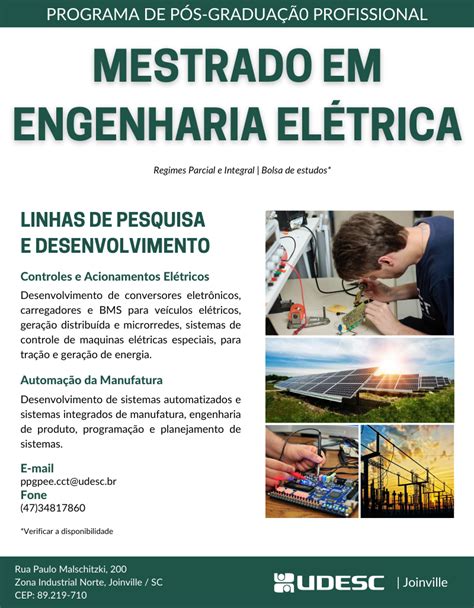 PROGRAMA DE PÓS-GRADUAÇÃ0 PROFISSIONAL

MESTRADO EM ENGENHARIA ELÉTRICA

Regimes Parcial e Integral | Bolsa de estudos*

LINHAS DE PESQUISA E DESENVOLVIMENTO

Controles e Acionamentos Elétricos

Desenvolvimento de conversores eletrônicos, carregadores e BMS para veículos elétricos, geração distribuída e microrredes, sistemas de controle de maquinas elétricas especiais, para tração e geração de energia.

Automação da Manufatura

Desenvolvimento de sistemas automatizados e sistemas integrados de manufatura, engenharia de produto, programação e planejamento de sistemas.

E-mail
ppgpee.cct@udesc.br
Fone
(47)34817860

*Verificar a disponibilidade

Rua Paulo Malschitzki, 200
Zona Industrial Norte, Joinville / SC
CEP: 89.219-710

UDESC | Joinville